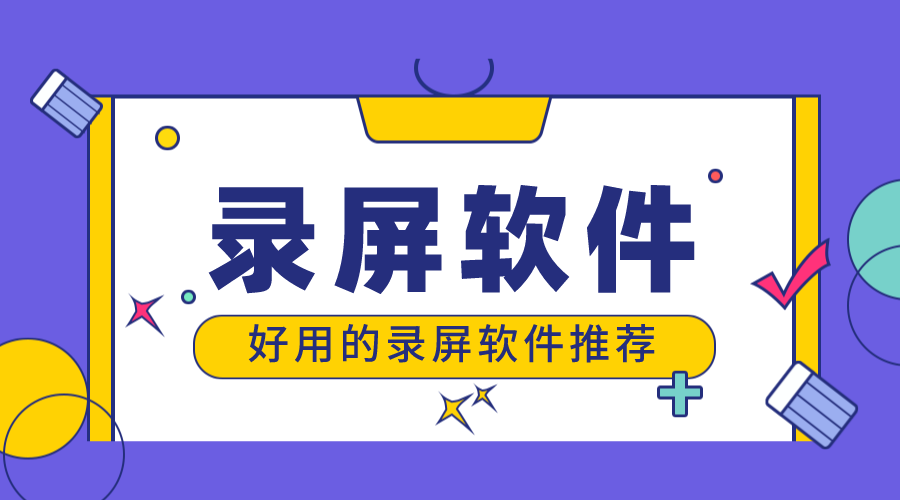 录屏软件

好用的录屏软件推荐